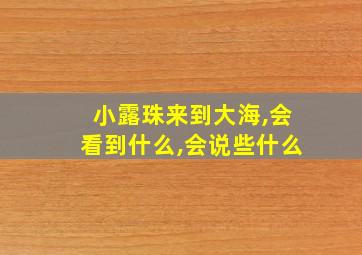 小露珠来到大海,会看到什么,会说些什么